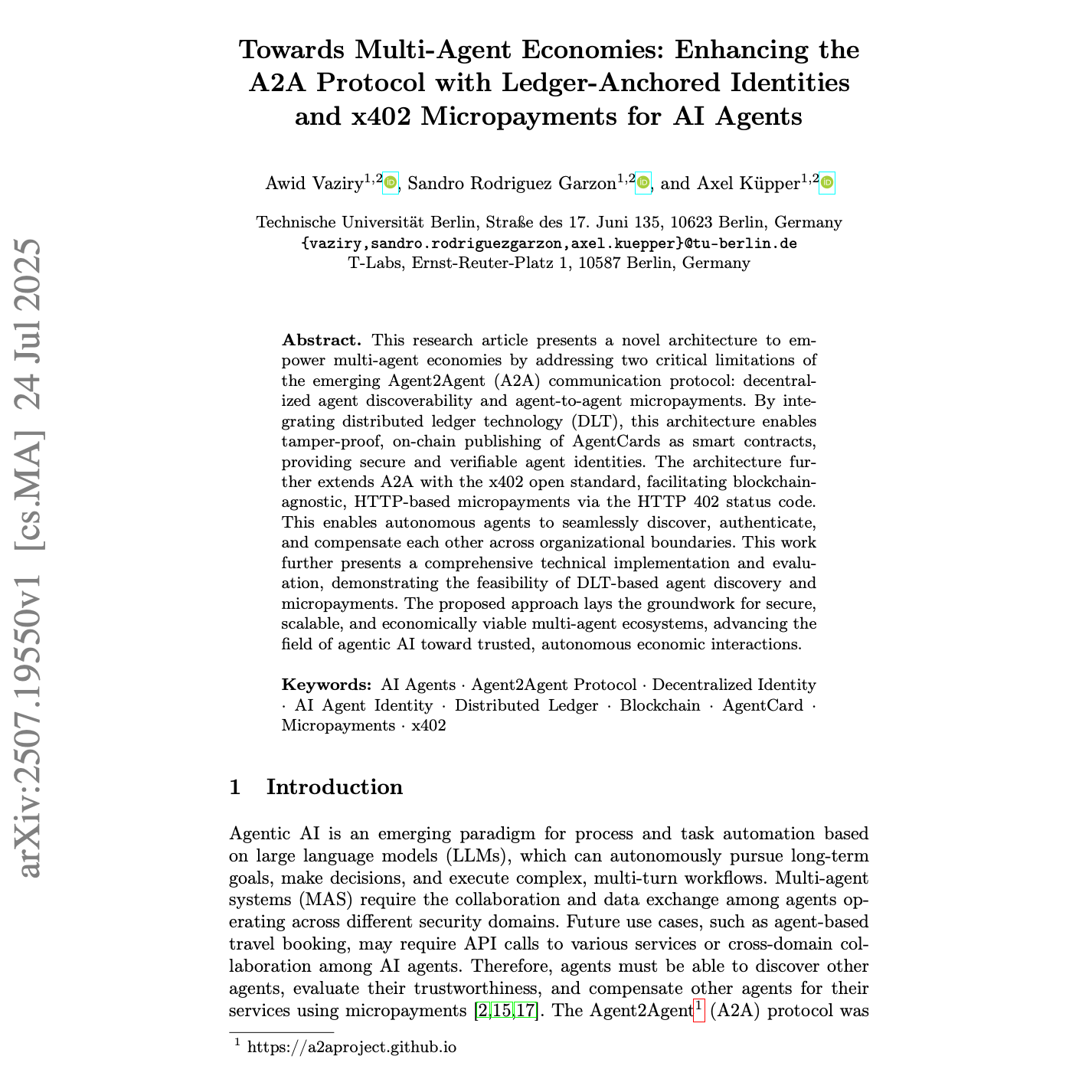 arXiv:2507.19550v1 [cs.MA] 24 Jul 2025

Towards Multi-Agent Economies: Enhancing the A2A Protocol with Ledger-Anchored Identities and x402 Micropayments for AI Agents

Awid Vaziry$^{1,2}$, Sandro Rodriguez Garzon$^{1,2}$, and Axel Küpper$^{1,2}$

Technische Universität Berlin, Straße des 17. Juni 135, 10623 Berlin, Germany
{vaziry,sandro.rodriguezgarzon,axel.kuepper}@tu-berlin.de
T-Labs, Ernst-Reuter-Platz 1, 10587 Berlin, Germany

**Abstract.** This research article presents a novel architecture to empower multi-agent economies by addressing two critical limitations of the emerging Agent2Agent (A2A) communication protocol: decentralized agent discoverability and agent-to-agent micropayments. By integrating distributed ledger technology (DLT), this architecture enables tamper-proof, on-chain publishing of AgentCards as smart contracts, providing secure and verifiable agent identities. The architecture further extends A2A with the x402 open standard, facilitating blockchain-agnostic, HTTP-based micropayments via the HTTP 402 status code. This enables autonomous agents to seamlessly discover, authenticate, and compensate each other across organizational boundaries. This work further presents a comprehensive technical implementation and evaluation, demonstrating the feasibility of DLT-based agent discovery and micropayments. The proposed approach lays the groundwork for secure, scalable, and economically viable multi-agent ecosystems, advancing the field of agentic AI toward trusted, autonomous economic interactions.

**Keywords:** AI Agents · Agent2Agent Protocol · Decentralized Identity · AI Agent Identity · Distributed Ledger · Blockchain · AgentCard · Micropayments · x402

1 Introduction

Agentic AI is an emerging paradigm for process and task automation based on large language models (LLMs), which can autonomously pursue long-term goals, make decisions, and execute complex, multi-turn workflows. Multi-agent systems (MAS) require the collaboration and data exchange among agents operating across different security domains. Future use cases, such as agent-based travel booking, may require API calls to various services or cross-domain collaboration among AI agents. Therefore, agents must be able to discover other agents, evaluate their trustworthiness, and compensate other agents for their services using micropayments [2,15,17]. The Agent2Agent$^1$ (A2A) protocol was

$^1$ https://a2aproject.github.io